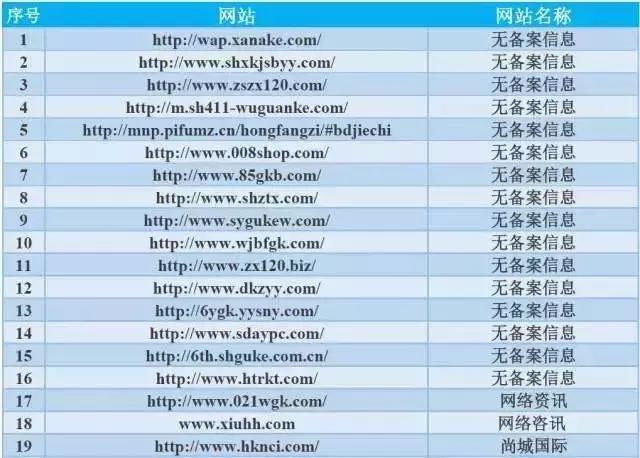 | 序号 | 网站 | 网站名称 |
|---|---|---|
| 1 | http://wap.xanake.com/ | 无备案信息 |
| 2 | http://www.shxkjsbyy.com/ | 无备案信息 |
| 3 | http://www.zszx120.com/ | 无备案信息 |
| 4 | http://m.sh411-wuguanke.com/ | 无备案信息 |
| 5 | http://mnp.pifumz.cn/hongfangzi/#bdjiechi | 无备案信息 |
| 6 | http://www.008shop.com/ | 无备案信息 |
| 7 | http://www.85gkb.com/ | 无备案信息 |
| 8 | http://www.shztx.com/ | 无备案信息 |
| 9 | http://www.sygukew.com/ | 无备案信息 |
| 10 | http://www.wjbfgk.com/ | 无备案信息 |
| 11 | http://www.zx120.biz/ | 无备案信息 |
| 12 | http://www.dkzyy.com/ | 无备案信息 |
| 13 | http://6ygk.yysny.com/ | 无备案信息 |
| 14 | http://www.sdaypc.com/ | 无备案信息 |
| 15 | http://6th.shguke.com.cn/ | 无备案信息 |
| 16 | http://www.htrkt.com/ | 无备案信息 |
| 17 | http://www.021wgk.com/ | 网络资讯 |
| 18 | www.xiuhh.com | 网络咨讯 |
| 19 | http://www.hknci.com/ | 尚城国际 |